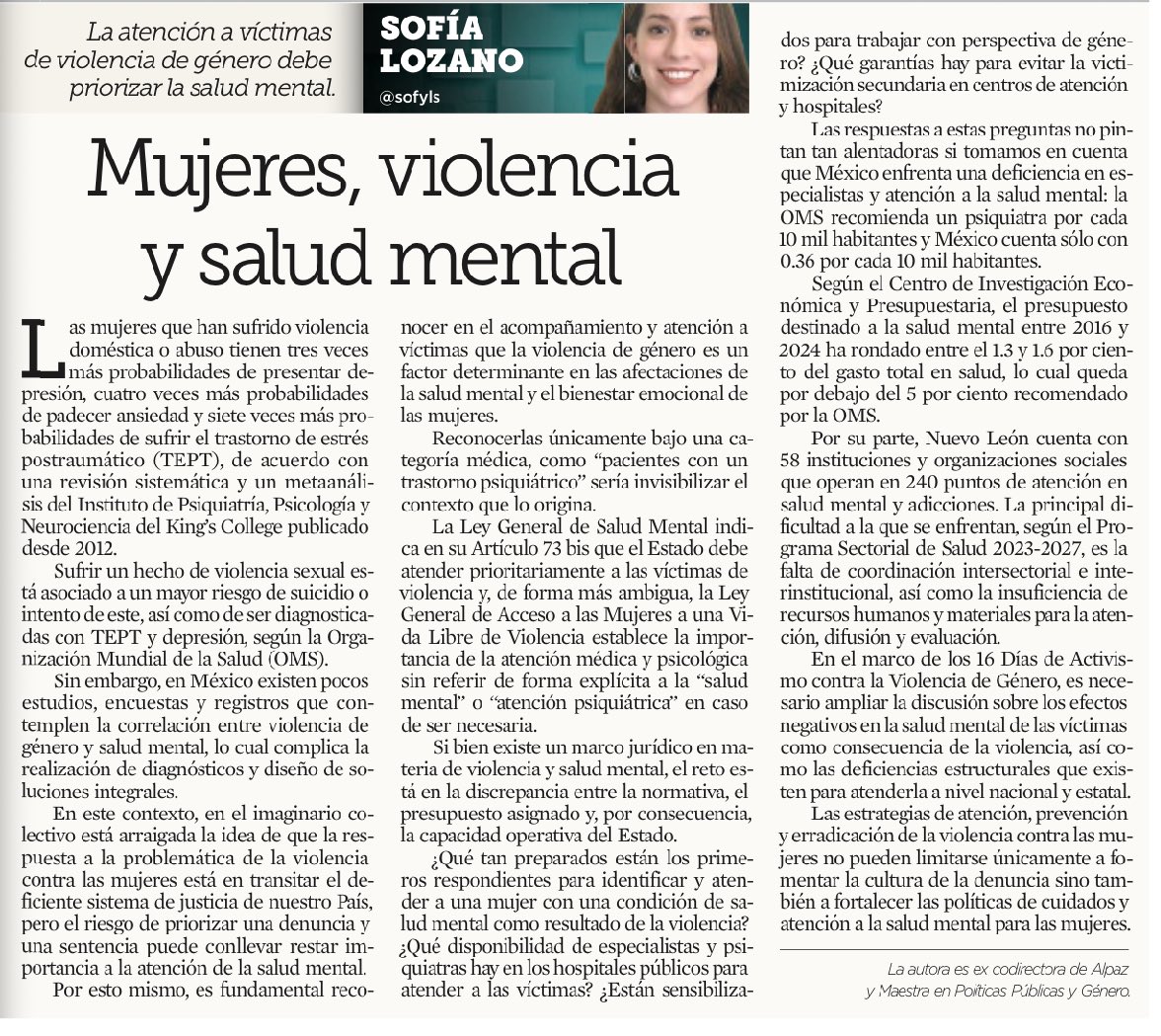 La atención a víctimas de violencia de género debe priorizar la salud mental.

SOFÍA LOZANO
@sofyls

Mujeres, violencia y salud mental

Las mujeres que han sufrido violencia doméstica o abuso tienen tres veces más probabilidades de presentar depresión, cuatro veces más probabilidades de padecer ansiedad y siete veces más probabilidades de sufrir el trastorno de estrés postraumático (TEPT), de acuerdo con una revisión sistemática y un metaanálisis del Instituto de Psiquiatría, Psicología y Neurociencia del King's College publicado desde 2012.

Sufrir un hecho de violencia sexual está asociado a un mayor riesgo de suicidio o intento de este, así como de ser diagnosticadas con TEPT y depresión, según la Organización Mundial de la Salud (OMS).

Sin embargo, en México existen pocos estudios, encuestas y registros que contemplen la correlación entre violencia de género y salud mental, lo cual complica la realización de diagnósticos y diseño de soluciones integrales.

En este contexto, en el imaginario colectivo está arraigada la idea de que la respuesta a la problemática de la violencia contra las mujeres está en transitar el deficiente sistema de justicia de nuestro País, pero el riesgo de priorizar una denuncia y una sentencia puede conllevar restar importancia a la atención de la salud mental.

Por esto mismo, es fundamental reconocer en el acompañamiento y atención a víctimas que la violencia de género es un factor determinante en las afectaciones de la salud mental y el bienestar emocional de las mujeres.

Reconocerlas únicamente bajo una categoría médica, como "pacientes con un trastorno psiquiátrico" sería invisibilizar el contexto que lo origina.

La Ley General de Salud Mental indica en su Artículo 73 bis que el Estado debe atender prioritariamente a las víctimas de violencia y, de forma más ambigua, la Ley General de Acceso a las Mujeres a una Vida Libre de Violencia establece la importancia de la atención médica y psicológica sin referir de forma explícita a la "salud mental" o "atención psiquiátrica" en caso de ser necesaria.

Si bien existe un marco jurídico en materia de violencia y salud mental, el reto está en la discrepancia entre la normativa, el presupuesto asignado y, por consecuencia, la capacidad operativa del Estado.

¿Qué tan preparados están los primeros respondientes para identificar y atender a una mujer con una condición de salud mental como resultado de la violencia? ¿Qué disponibilidad de especialistas y psiquiatras hay en los hospitales públicos para atender a las víctimas? ¿Están sensibilizados para trabajar con perspectiva de género? ¿Qué garantías hay para evitar la victimización secundaria en centros de atención y hospitales?

Las respuestas a estas preguntas no pintan tan alentadoras si tomamos en cuenta que México enfrenta una deficiencia en especialistas y atención a la salud mental: la OMS recomienda un psiquiatra por cada 10 mil habitantes y México cuenta sólo con 0.36 por cada 10 mil habitantes.

Según el Centro de Investigación Económica y Presupuestaria, el presupuesto destinado a la salud mental entre 2016 y 2024 ha rondado entre el 1.3 y 1.6 por ciento del gasto total en salud, lo cual queda por debajo del 5 por ciento recomendado por la OMS.

Por su parte, Nuevo León cuenta con 58 instituciones y organizaciones sociales que operan en 240 puntos de atención en salud mental y adicciones. La principal dificultad a la que se enfrentan, según el Programa Sectorial de Salud 2023-2027, es la falta de coordinación intersectorial e interinstitucional, así como la insuficiencia de recursos humanos y materiales para la atención, difusión y evaluación.

En el marco de los 16 Días de Activismo contra la Violencia de Género, es necesario ampliar la discusión sobre los efectos negativos en la salud mental de las víctimas como consecuencia de la violencia, así como las deficiencias estructurales que existen para atenderla a nivel nacional y estatal.

Las estrategias de atención, prevención y erradicación de la violencia contra las mujeres no pueden limitarse únicamente a fomentar la cultura de la denuncia sino también a fortalecer las políticas de cuidados y atención a la salud mental para las mujeres.

La autora es ex codirectora de Alpaz y Maestra en Políticas Públicas y Género.